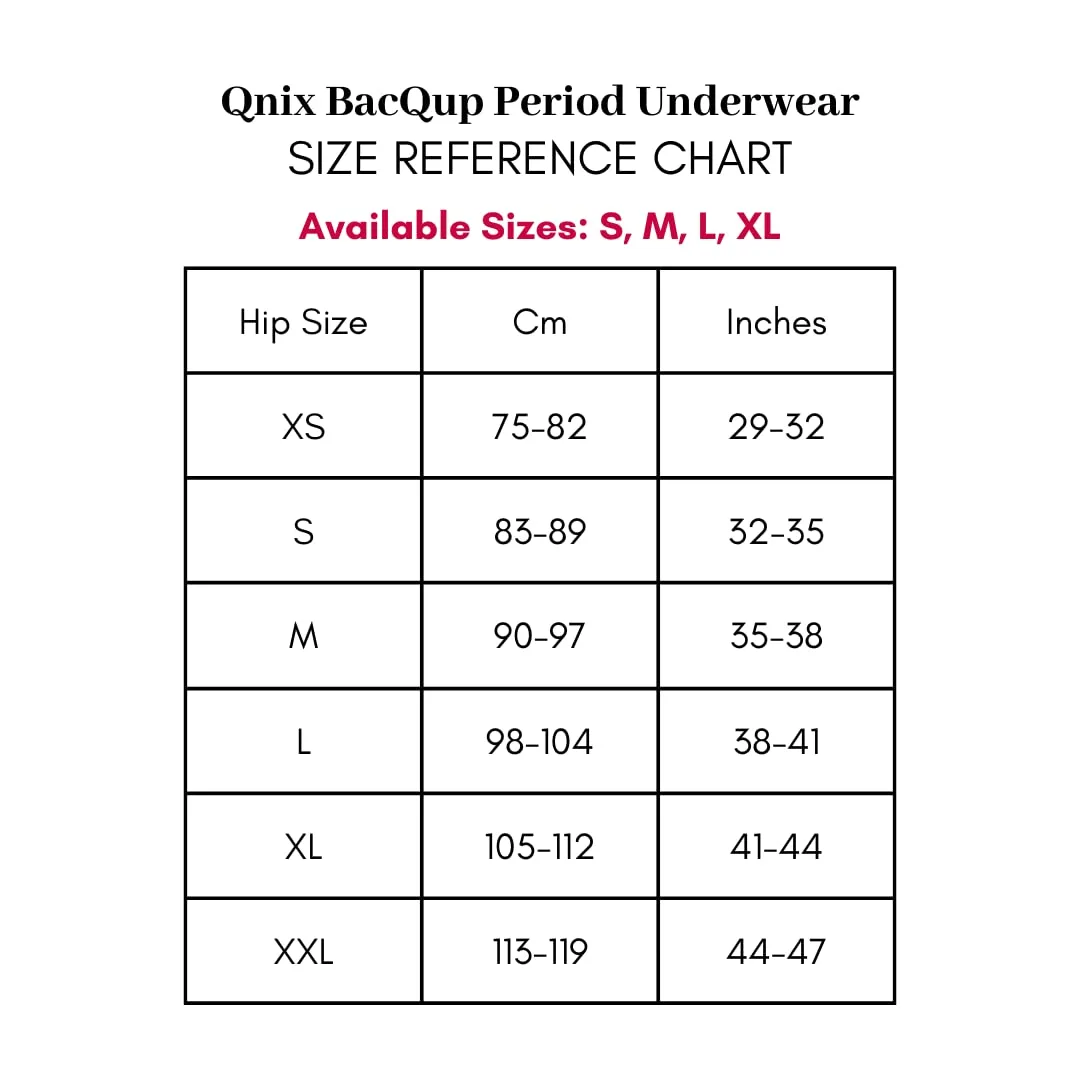 Qnix BacQup Period Underwear
SIZE REFERENCE CHART
Available Sizes: S, M, L, XL

| Hip Size | Cm | Inches |
|---|---|---|
| XS | 75-82 | 29-32 |
| S | 83-89 | 32-35 |
| M | 90-97 | 35-38 |
| L | 98-104 | 38-41 |
| XL | 105-112 | 41-44 |
| XXL | 113-119 | 44-47 |